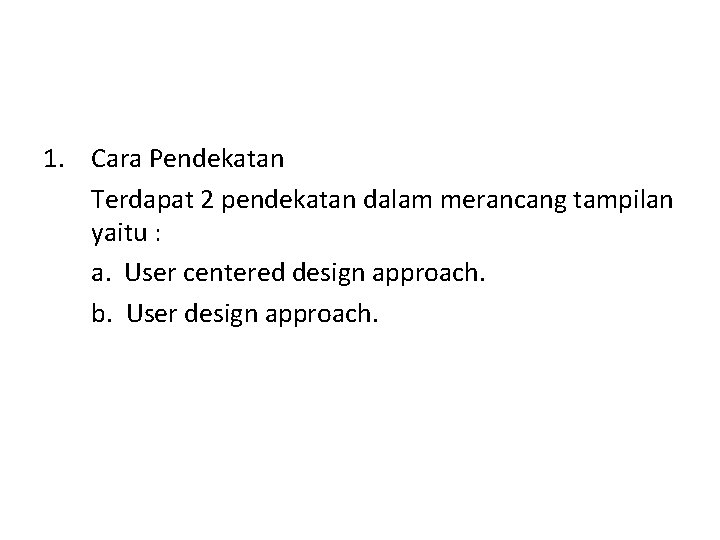 1. Cara Pendekatan

Terdapat 2 pendekatan dalam merancang tampilan yaitu :

a. User centered design approach.

b. User design approach.